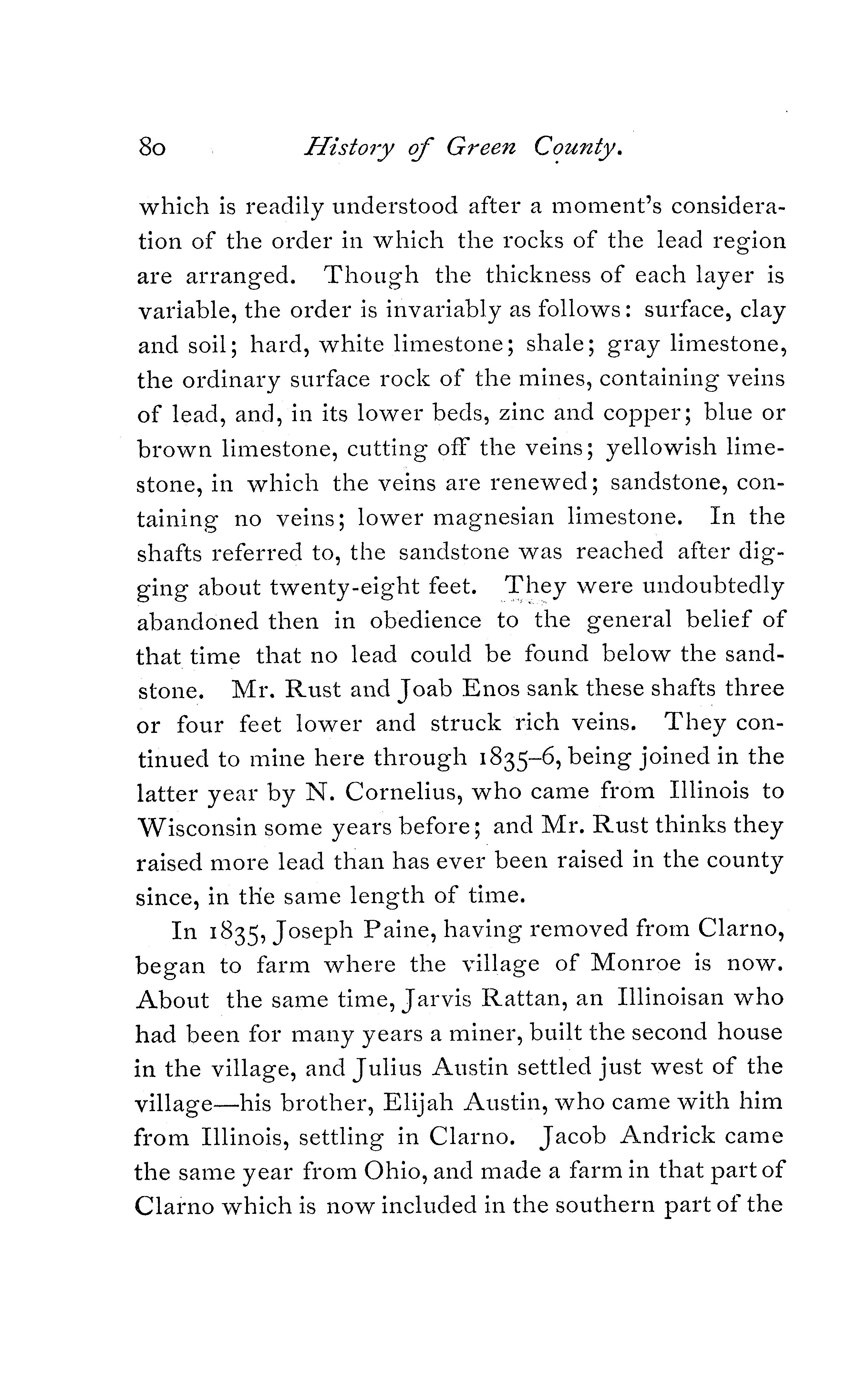 80 History of Green County.

which is readily understood after a moment's consideration of the order in which the rocks of the lead region are arranged. Though the thickness of each layer is variable, the order is invariably as follows: surface, clay and soil; hard, white limestone; shale; gray limestone, the ordinary surface rock of the mines, containing veins of lead, and, in its lower beds, zinc and copper; blue or brown limestone, cutting off the veins; yellowish limestone, in which the veins are renewed; sandstone, containing no veins; lower magnesian limestone. In the shafts referred to, the sandstone was reached after digging about twenty-eight feet. They were undoubtedly abandoned then in obedience to the general belief of that time that no lead could be found below the sandstone. Mr. Rust and Joab Enos sank these shafts three or four feet lower and struck rich veins. They continued to mine here through 1835–6, being joined in the latter year by N. Cornelius, who came from Illinois to Wisconsin some years before; and Mr. Rust thinks they raised more lead than has ever been raised in the county since, in the same length of time.

In 1835, Joseph Paine, having removed from Clarno, began to farm where the village of Monroe is now. About the same time, Jarvis Rattan, an Illinoisan who had been for many years a miner, built the second house in the village, and Julius Austin settled just west of the village—his brother, Elijah Austin, who came with him from Illinois, settling in Clarno. Jacob Andrick came the same year from Ohio, and made a farm in that part of Clarno which is now included in the southern part of the